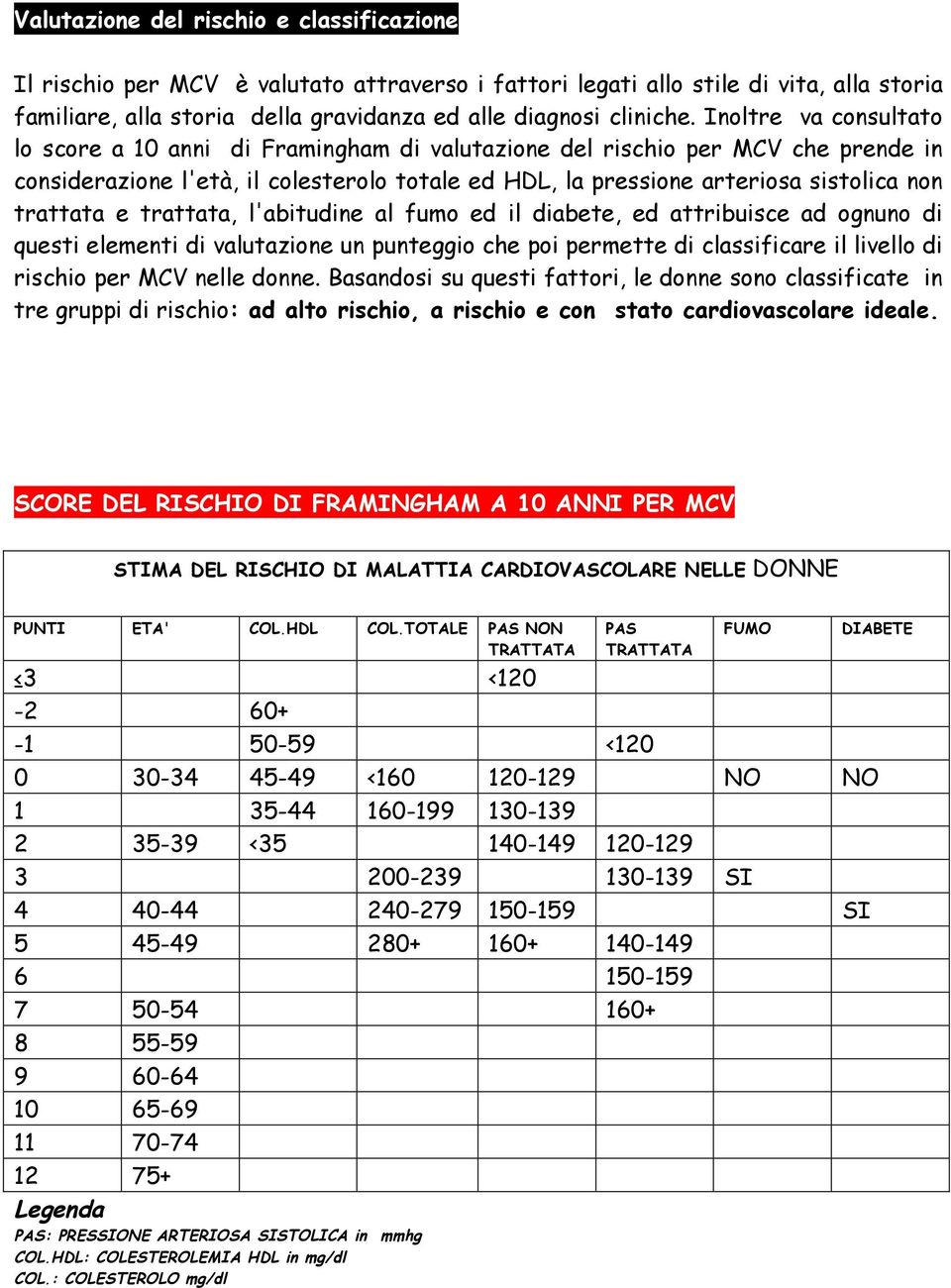 Valutazione del rischio e classificazione

Il rischio per MCV è valutato attraverso i fattori legati allo stile di vita, alla storia familiare, alla storia della gravidanza ed alle diagnosi cliniche. Inoltre va consultato lo score a 10 anni di Framingham di valutazione del rischio per MCV che prende in considerazione l'età, il colesterolo totale ed HDL, la pressione arteriosa sistolica non trattata e trattata, l'abitudine al fumo ed il diabete, ed attribuisce ad ognuno di questi elementi di valutazione un punteggio che poi permette di classificare il livello di rischio per MCV nelle donne. Basandosi su questi fattori, le donne sono classificate in tre gruppi di rischio: ad alto rischio, a rischio e con stato cardiovascolare ideale.

SCORE DEL RISCHIO DI FRAMINGHAM A 10 ANNI PER MCV

STIMA DEL RISCHIO DI MALATTIA CARDIOVASCOLARE NELLE DONNE

| PUNTI | ETA' | COL.HDL | COL.TOTALE | PAS NON TRATTATA | PAS TRATTATA | FUMO | DIABETE |
|---|---|---|---|---|---|---|---|
| ≤3 | | | | <120 | | | |
| -2 | | 60+ | | | | | |
| -1 | | 50-59 | | | <120 | | |
| 0 | 30-34 | 45-49 | <160 | 120-129 | | NO | NO |
| 1 | | 35-44 | 160-199 | 130-139 | | | |
| 2 | 35-39 | <35 | | 140-149 | 120-129 | | |
| 3 | | | 200-239 | | 130-139 | SI | |
| 4 | 40-44 | | 240-279 | 150-159 | | | SI |
| 5 | 45-49 | | 280+ | 160+ | 140-149 | | |
| 6 | | | | | 150-159 | | |
| 7 | 50-54 | | | | 160+ | | |
| 8 | 55-59 | | | | | | |
| 9 | 60-64 | | | | | | |
| 10 | 65-69 | | | | | | |
| 11 | 70-74 | | | | | | |
| 12 | 75+ | | | | | | |

Legenda
PAS: PRESSIONE ARTERIOSA SISTOLICA in mmhg
COL.HDL: COLESTEROLEMIA HDL in mg/dl
COL.: COLESTEROLO mg/dl